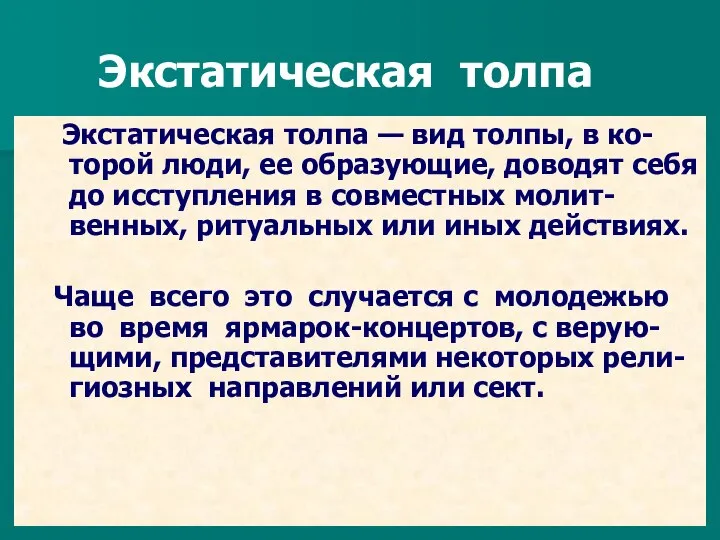 Экстатическая толпа

Экстатическая толпа — вид толпы, в которой люди, ее образующие, доводят себя до исступления в совместных молитвенных, ритуальных или иных действиях.

Чаще всего это случается с молодежью во время ярмарок-концертов, с верующими, представителями некоторых религиозных направлений или сект.